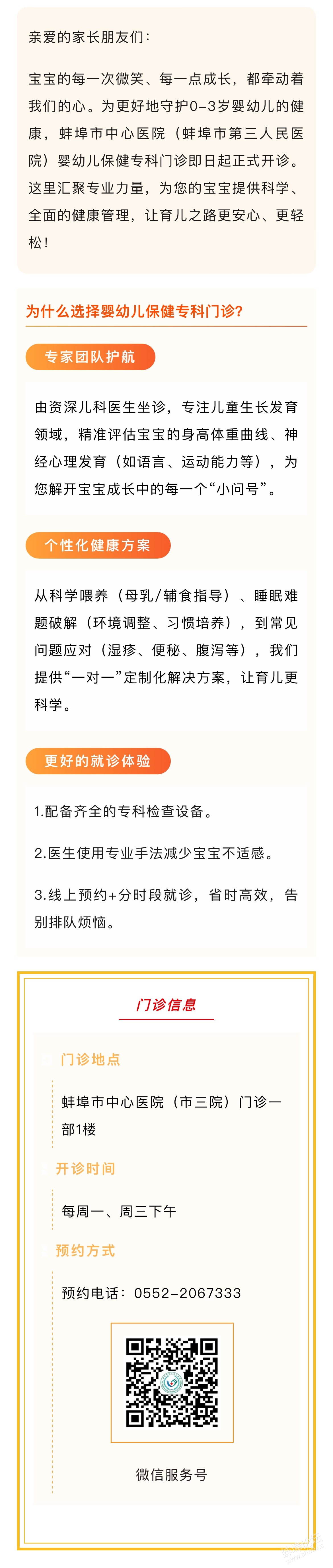 亲爱的家长朋友们：

宝宝的每一次微笑、每一点成长，都牵动着我们的心。为更好地守护0-3岁婴幼儿的健康，蚌埠市中心医院（蚌埠市第三人民医院）婴幼儿保健专科门诊即日起正式开诊。这里汇聚专业力量，为您的宝宝提供科学、全面的健康管理，让育儿之路更安心、更轻松！

为什么选择婴幼儿保健专科门诊？

专家团队护航

由资深儿科医生坐诊，专注儿童生长发育领域，精准评估宝宝的身高体重曲线、神经心理发育（如语言、运动能力等），为您解开宝宝成长中的每一个“小问号”。

个性化健康方案

从科学喂养（母乳/辅食指导）、睡眠难题破解（环境调整、习惯培养），到常见问题应对（湿疹、便秘、腹泻等），我们提供“一对一”定制化解决方案，让育儿更科学。

更好的就诊体验

1.配备齐全的专科检查设备。

2.医生使用专业手法减少宝宝不适感。

3.线上预约+分时段就诊，省时高效，告别排队烦恼。

门诊信息

门诊地点

蚌埠市中心医院（市三院）门诊一部1楼

开诊时间

每周一、周三下午

预约方式

预约电话：0552-2067333

微信服务号